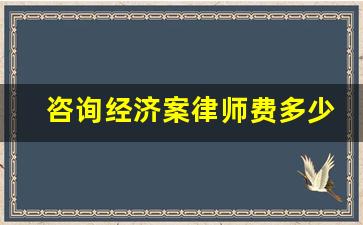 咨询经济案律师费多少